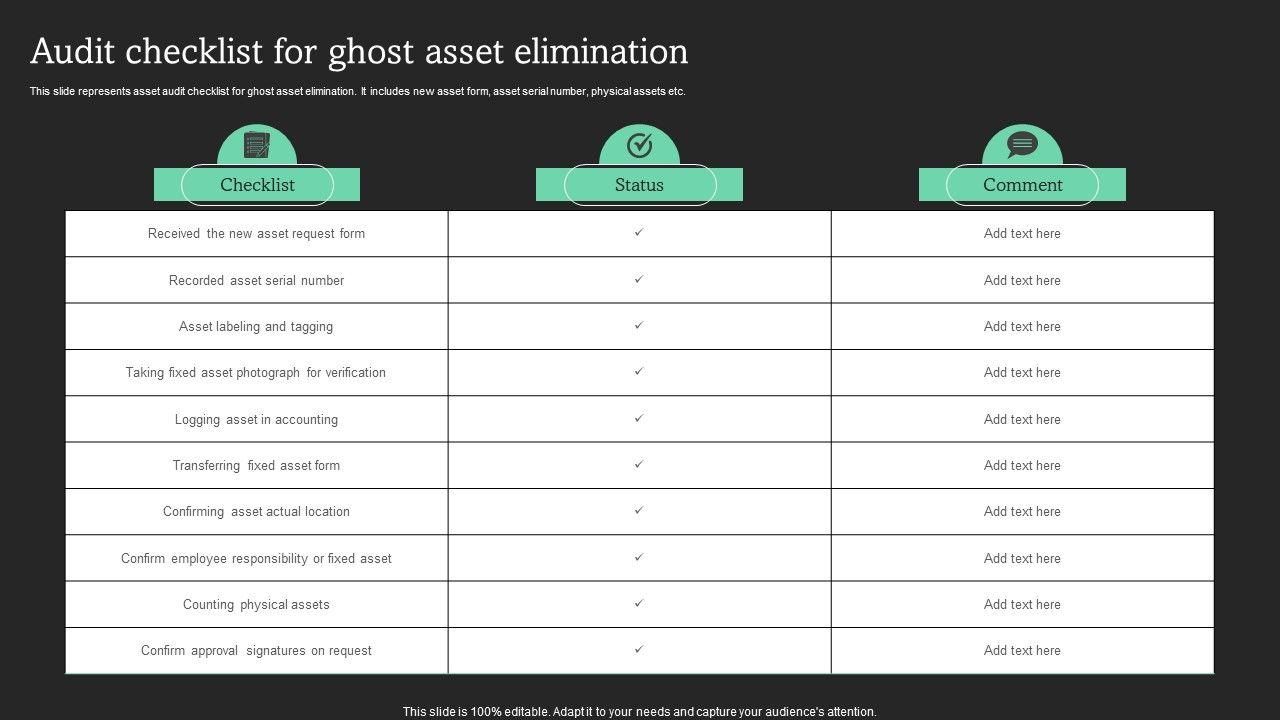 Audit checklist for ghost asset elimination

This slide represents asset audit checklist for ghost asset elimination. It includes new asset form, asset serial number, physical assets etc.

| Checklist | Status | Comment |
|---|---|---|
| Received the new asset request form | ✓ | Add text here |
| Recorded asset serial number | ✓ | Add text here |
| Asset labeling and tagging | ✓ | Add text here |
| Taking fixed asset photograph for verification | ✓ | Add text here |
| Logging asset in accounting | ✓ | Add text here |
| Transferring fixed asset form | ✓ | Add text here |
| Confirming asset actual location | ✓ | Add text here |
| Confirm employee responsibility or fixed asset | ✓ | Add text here |
| Counting physical assets | ✓ | Add text here |
| Confirm approval signatures on request | ✓ | Add text here |

This slide is 100% editable. Adapt it to your needs and capture your audience's attention.